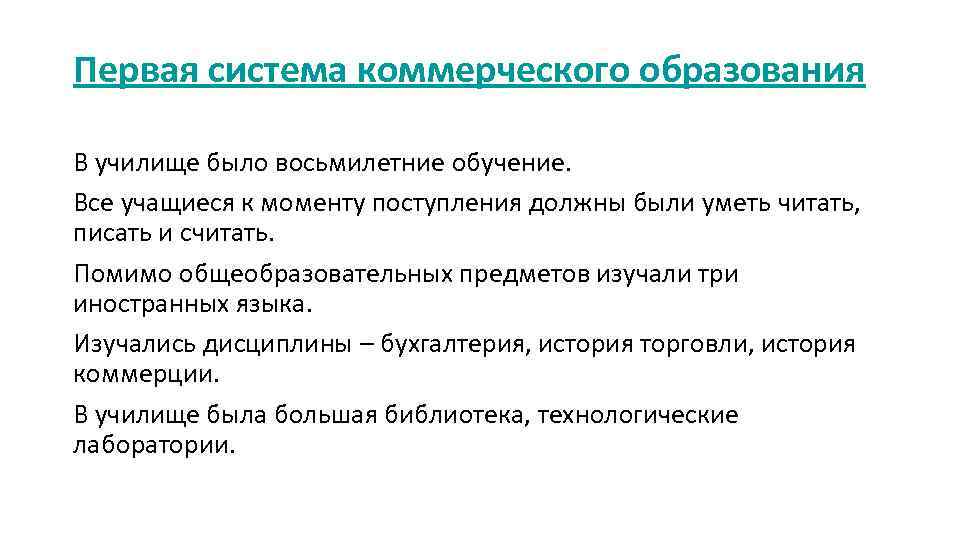 Первая система коммерческого образования

В училище было восьмилетние обучение.

Все учащиеся к моменту поступления должны были уметь читать, писать и считать.

Помимо общеобразовательных предметов изучали три иностранных языка.

Изучались дисциплины – бухгалтерия, история торговли, история коммерции.

В училище была большая библиотека, технологические лаборатории.